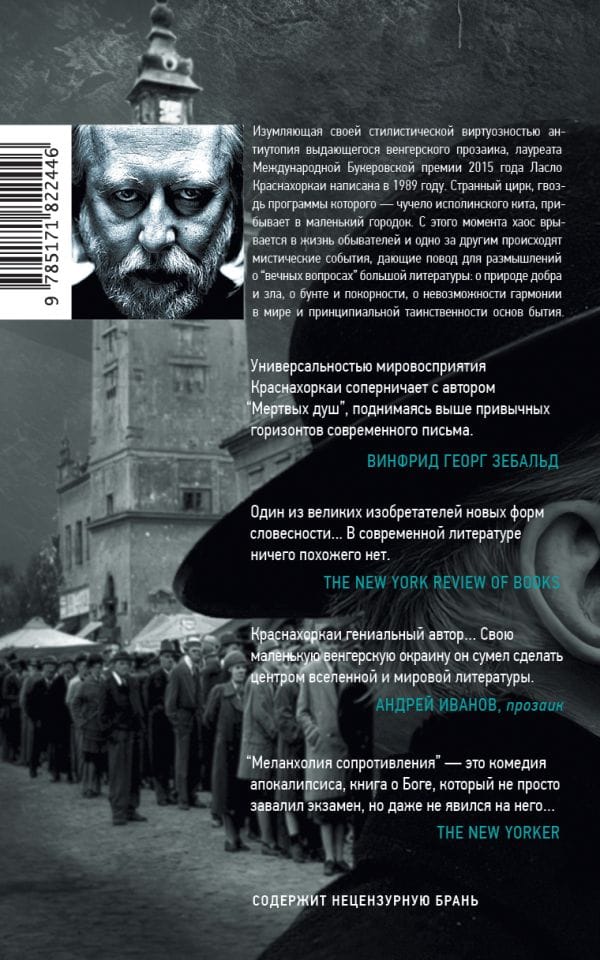 9 785171 822446

Изумляющая своей стилистической виртуозностью антиутопия выдающегося венгерского прозаика, лауреата Международной Букеровской премии 2015 года Ласло Краснахоркаи написана в 1989 году. Странный цирк, гвоздь программы которого — чучело исполинского кита, прибывает в маленький городок. С этого момента хаос врывается в жизнь обывателей и одно за другим происходят мистические события, дающие повод для размышлений о "вечных вопросах" большой литературы: о природе добра и зла, о бунте и покорности, о невозможности гармонии в мире и принципиальной таинственности основ бытия.

Универсальностью мировосприятия Краснахоркаи соперничает с автором "Мертвых душ", поднимаясь выше привычных горизонтов современного письма.

ВИНФРИД ГЕОРГ ЗЕБАЛЬД

Один из великих изобретателей новых форм словесности... В современной литературе ничего похожего нет.

THE NEW YORK REVIEW OF BOOKS

Краснахоркаи гениальный автор... Свою маленькую венгерскую окраину он сумел сделать центром вселенной и мировой литературы.

АНДРЕЙ ИВАНОВ, прозаик

"Меланхолия сопротивления" — это комедия апокалипсиса, книга о Боге, который не просто завалил экзамен, но даже не явился на него...

THE NEW YORKER

СОДЕРЖИТ НЕЦЕНЗУРНУЮ БРАНЬ